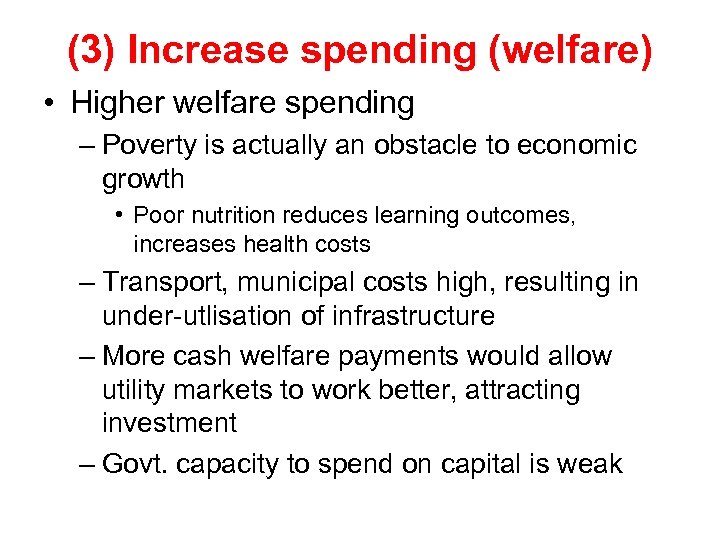 (3) Increase spending (welfare)

• Higher welfare spending

– Poverty is actually an obstacle to economic growth

• Poor nutrition reduces learning outcomes, increases health costs

– Transport, municipal costs high, resulting in under-utlisation of infrastructure

– More cash welfare payments would allow utility markets to work better, attracting investment

– Govt. capacity to spend on capital is weak